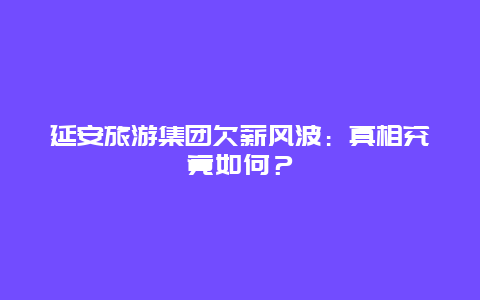 延安旅游集团欠薪风波：真相究竟如何？